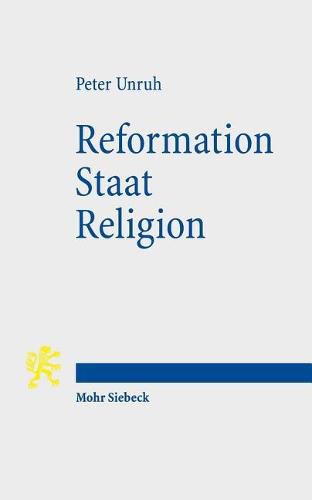 Peter Unruh

Reformation
Staat
Religion

Mohr Siebeck